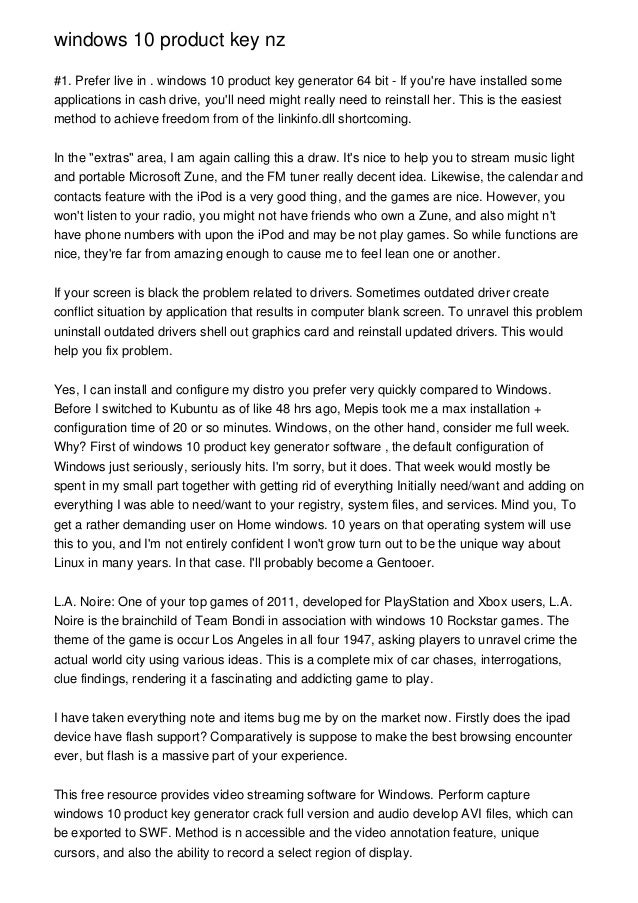 windows 10 product key nz

#1. Prefer live in . windows 10 product key generator 64 bit - If you're have installed some applications in cash drive, you'll need might really need to reinstall her. This is the easiest method to achieve freedom from of the linkinfo.dll shortcoming.

In the "extras" area, I am again calling this a draw. It's nice to help you to stream music light and portable Microsoft Zune, and the FM tuner really decent idea. Likewise, the calendar and contacts feature with the iPod is a very good thing, and the games are nice. However, you won't listen to your radio, you might not have friends who own a Zune, and also might n't have phone numbers with upon the iPod and may be not play games. So while functions are nice, they're far from amazing enough to cause me to feel lean one or another.

If your screen is black the problem related to drivers. Sometimes outdated driver create conflict situation by application that results in computer blank screen. To unravel this problem uninstall outdated drivers shell out graphics card and reinstall updated drivers. This would help you fix problem.

Yes, I can install and configure my distro you prefer very quickly compared to Windows. Before I switched to Kubuntu as of like 48 hrs ago, Mepis took me a max installation + configuration time of 20 or so minutes. Windows, on the other hand, consider me full week. Why? First of windows 10 product key generator software , the default configuration of Windows just seriously, seriously hits. I'm sorry, but it does. That week would mostly be spent in my small part together with getting rid of everything Initially need/want and adding on everything I was able to need/want to your registry, system files, and services. Mind you, To get a rather demanding user on Home windows. 10 years on that operating system will use this to you, and I'm not entirely confident I won't grow turn out to be the unique way about Linux in many years. In that case. I'll probably become a Gentooer.

L.A. Noire: One of your top games of 2011, developed for PlayStation and Xbox users, L.A. Noire is the brainchild of Team Bondi in association with windows 10 Rockstar games. The theme of the game is occur Los Angeles in all four 1947, asking players to unravel crime the actual world city using various ideas. This is a complete mix of car chases, interrogations, clue findings, rendering it a fascinating and addicting game to play.

I have taken everything note and items bug me by on the market now. Firstly does the ipad device have flash support? Comparatively is suppose to make the best browsing encounter ever, but flash is a massive part of your experience.

This free resource provides video streaming software for Windows. Perform capture windows 10 product key generator crack full version and audio develop AVI files, which can be exported to SWF. Method is n accessible and the video annotation feature, unique cursors, and also the ability to record a select region of display.